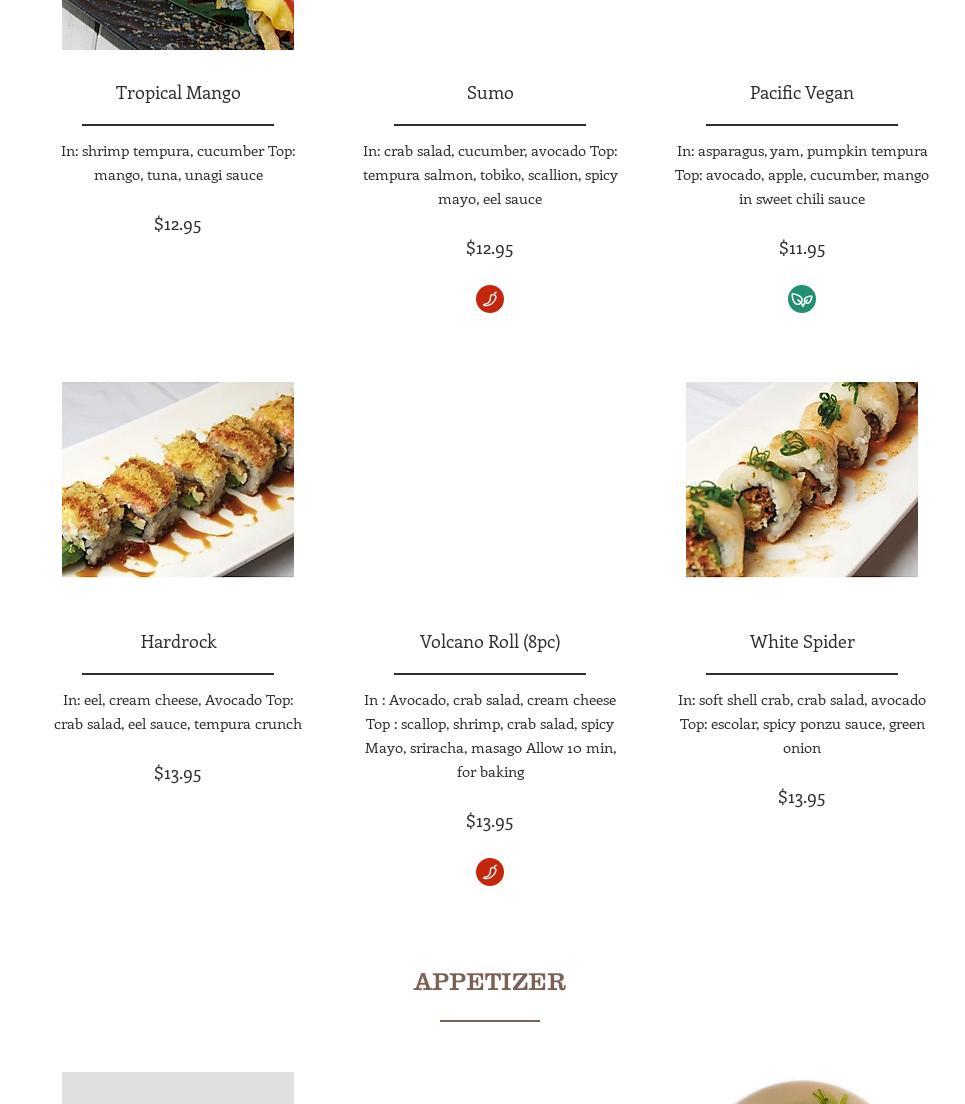 Tropical Mango

In: shrimp tempura, cucumber Top: mango, tuna, unagi sauce

$12.95

Sumo

In: crab salad, cucumber, avocado Top: tempura salmon, tobiko, scallion, spicy mayo, eel sauce

$12.95

Pacific Vegan

In: asparagus, yam, pumpkin tempura Top: avocado, apple, cucumber, mango in sweet chili sauce

$11.95

Hardrock

In: eel, cream cheese, Avocado Top: crab salad, eel sauce, tempura crunch

$13.95

Volcano Roll (8pc)

In : Avocado, crab salad, cream cheese Top : scallop, shrimp, crab salad, spicy Mayo, sriracha, masago Allow 10 min, for baking

$13.95

White Spider

In: soft shell crab, crab salad, avocado Top: escolar, spicy ponzu sauce, green onion

$13.95

APPETIZER